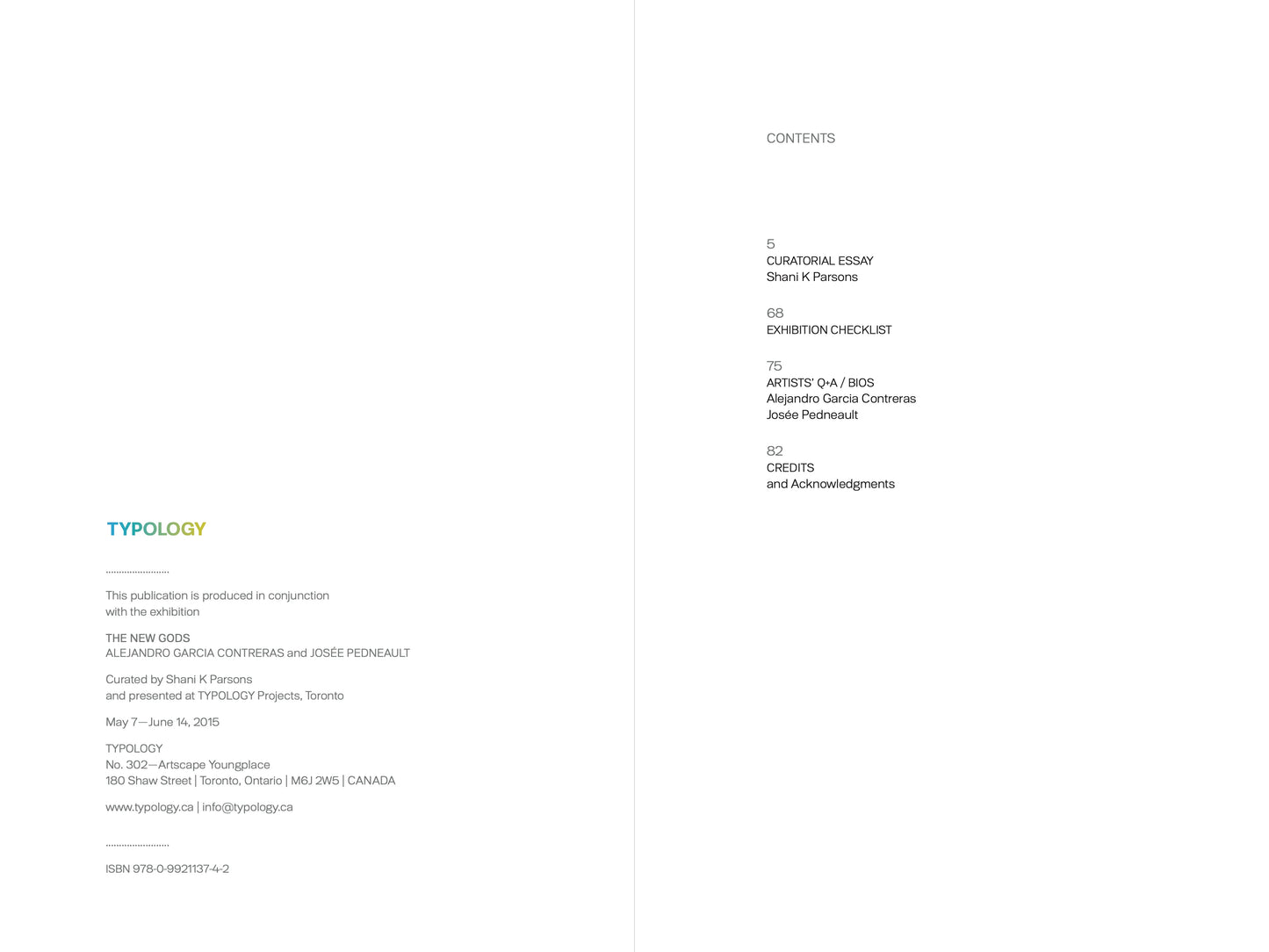 TYPOLOGY

.......................

This publication is produced in conjunction with the exhibition

THE NEW GODS
ALEJANDRO GARCIA CONTRERAS and JOSÉE PEDNEAULT

Curated by Shani K Parsons
and presented at TYPOLOGY Projects, Toronto

May 7—June 14, 2015

TYPOLOGY
No. 302—Artscape Youngplace
180 Shaw Street | Toronto, Ontario | M6J 2W5 | CANADA

www.typology.ca | info@typology.ca

.......................

ISBN 978-0-9921137-4-2

CONTENTS

5
CURATORIAL ESSAY
Shani K Parsons

68
EXHIBITION CHECKLIST

75
ARTISTS' Q+A / BIOS
Alejandro Garcia Contreras
Josée Pedneault

82
CREDITS
and Acknowledgments